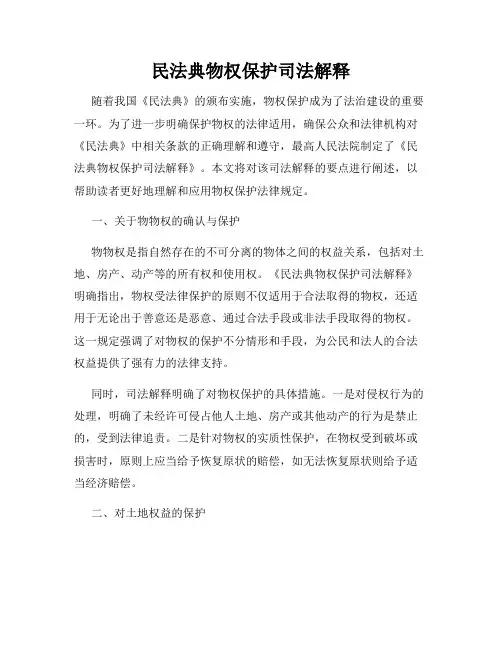 民法典物权保护司法解释

随着我国《民法典》的颁布实施，物权保护成为了法治建设的重要一环。为了进一步明确保护物权的法律适用，确保公众和法律机构对《民法典》中相关条款的正确理解和遵守，最高人民法院制定了《民法典物权保护司法解释》。本文将对该司法解释的要点进行阐述，以帮助读者更好地理解和应用物权保护法律规定。

一、关于物物权的确认与保护

物物权是指自然存在的不可分离的物体之间的权益关系，包括对土地、房产、动产等的所有权和使用权。《民法典物权保护司法解释》明确指出，物权受法律保护的原则不仅适用于合法取得的物权，还适用于无论出于善意还是恶意、通过合法手段或非法手段取得的物权。这一规定强调了对物权的保护不分情形和手段，为公民和法人的合法权益提供了强有力的法律支持。

同时，司法解释明确了对物权保护的具体措施。一是对侵权行为的处理，明确了未经许可侵占他人土地、房产或其他动产的行为是禁止的，受到法律追责。二是针对物权的实质性保护，在物权受到破坏或损害时，原则上应当给予恢复原状的赔偿，如无法恢复原状则给予适当经济赔偿。

二、对土地权益的保护